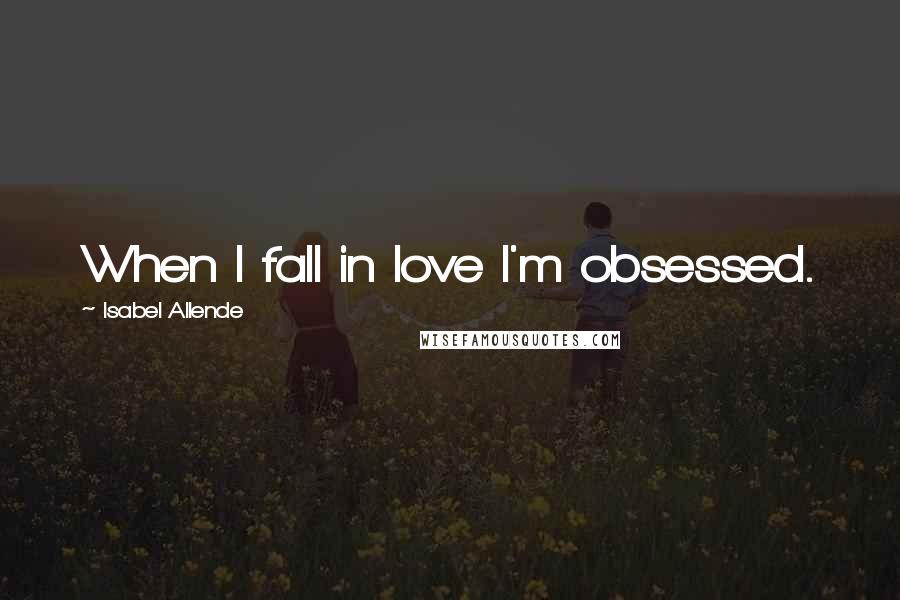 When I fall in love I'm obsessed.

~ Isabel Allende

WISEFAMOUSQUOTES.COM